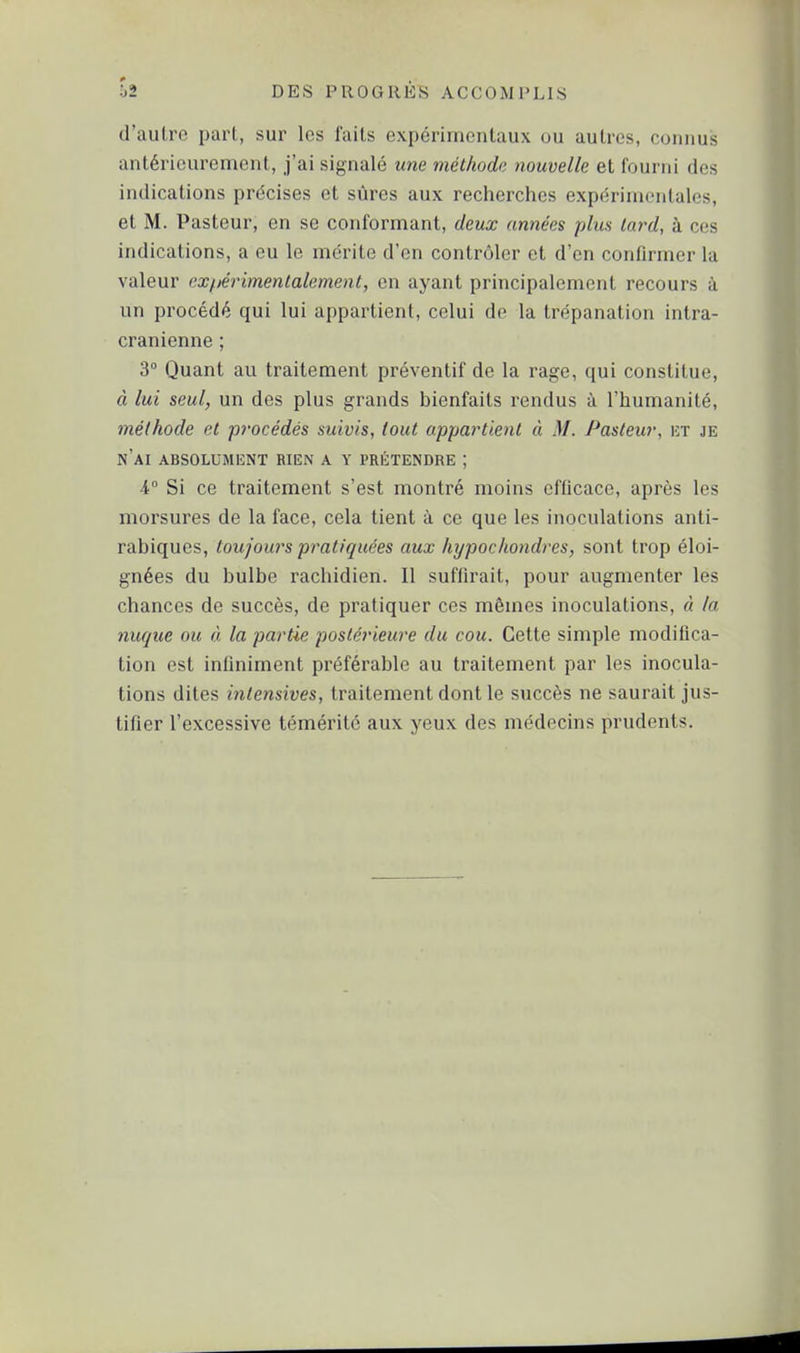 52 DES PROGRÈS ACCOMPLIS

d'autre part, sur les faits expérimentaux ou autres, connus antérieurement, j'ai signalé une méthode nouvelle et fourni des indications précises et sûres aux recherches expérimentales, et M. Pasteur, en se conformant, deux années plus tard, à ces indications, a eu le mérite d'en contrôler et d'en confirmer la valeur expérimentalement, en ayant principalement recours à un procédé qui lui appartient, celui de la trépanation intra-cranienne ;

3° Quant au traitement préventif de la rage, qui constitue, à lui seul, un des plus grands bienfaits rendus à l'humanité, méthode et procédés suivis, tout appartient à M. Pasteur, ET JE N'AI ABSOLUMENT RIEN A Y PRÉTENDRE ;

4° Si ce traitement s'est montré moins efficace, après les morsures de la face, cela tient à ce que les inoculations anti-rabiques, toujours pratiquées aux hypochondres, sont trop éloignées du bulbe rachidien. Il suffirait, pour augmenter les chances de succès, de pratiquer ces mêmes inoculations, à la nuque ou à la partie postérieure du cou. Cette simple modification est infiniment préférable au traitement par les inoculations dites intensives, traitement dont le succès ne saurait justifier l'excessive témérité aux yeux des médecins prudents.